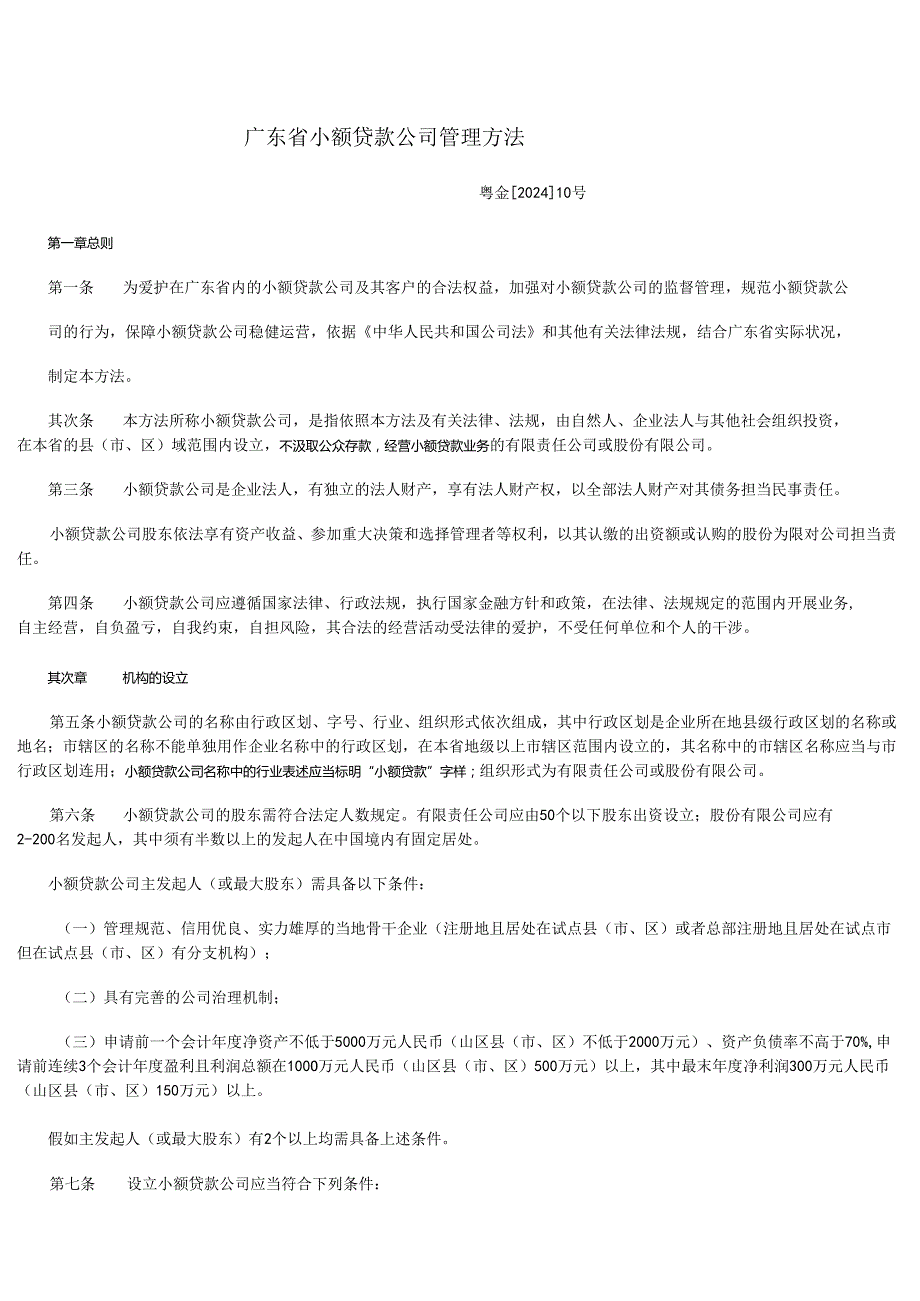 广东省小额贷款公司管理方法

粤金[2024]10号

第一章总则

第一条　为爱护在广东省内的小额贷款公司及其客户的合法权益，加强对小额贷款公司的监督管理，规范小额贷款公司的行为，保障小额贷款公司稳健运营，依据《中华人民共和国公司法》和其他有关法律法规，结合广东省实际状况，制定本方法。

其次条　本方法所称小额贷款公司，是指依照本方法及有关法律、法规，由自然人、企业法人与其他社会组织投资，在本省的县（市、区）域范围内设立，不汲取公众存款，经营小额贷款业务的有限责任公司或股份有限公司。

第三条　小额贷款公司是企业法人，有独立的法人财产，享有法人财产权，以全部法人财产对其债务担当民事责任。

小额贷款公司股东依法享有资产收益、参加重大决策和选择管理者等权利，以其认缴的出资额或认购的股份为限对公司担当责任。

第四条　小额贷款公司应遵循国家法律、行政法规，执行国家金融方针和政策，在法律、法规规定的范围内开展业务，自主经营，自负盈亏，自我约束，自担风险，其合法的经营活动受法律的爱护，不受任何单位和个人的干涉。

其次章　机构的设立

第五条小额贷款公司的名称由行政区划、字号、行业、组织形式依次组成，其中行政区划是企业所在地县级行政区划的名称或地名；市辖区的名称不能单独用作企业名称中的行政区划，在本省地级以上市辖区范围内设立的，其名称中的市辖区名称应当与市行政区划连用；小额贷款公司名称中的行业表述应当标明“小额贷款”字样；组织形式为有限责任公司或股份有限公司。

第六条　小额贷款公司的股东需符合法定人数规定。有限责任公司应由50个以下股东出资设立；股份有限公司应有2-200名发起人，其中须有半数以上的发起人在中国境内有固定居处。

小额贷款公司主发起人（或最大股东）需具备以下条件：

（一）管理规范、信用优良、实力雄厚的当地骨干企业（注册地且居处在试点县（市、区）或者总部注册地且居处在试点市但在试点县（市、区）有分支机构）；

（二）具有完善的公司治理机制；

（三）申请前一个会计年度净资产不低于5000万元人民币（山区县（市、区）不低于2000万元）、资产负债率不高于70%，申请前连续3个会计年度盈利且利润总额在1000万元人民币（山区县（市、区）500万元）以上，其中最末年度净利润300万元人民币（山区县（市、区）150万元）以上。

假如主发起人（或最大股东）有2个以上均需具备上述条件。

第七条　设立小额贷款公司应当符合下列条件：